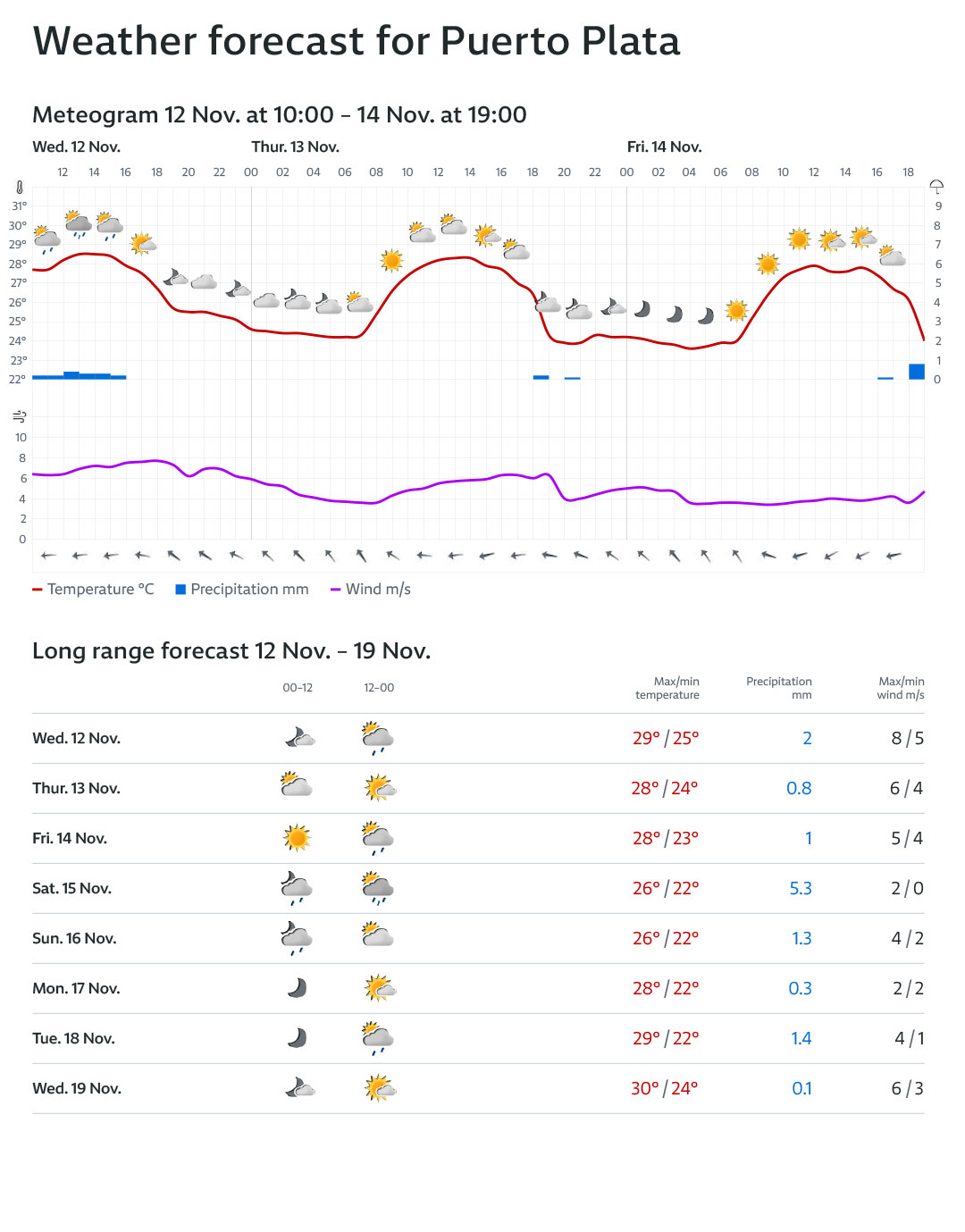 Weather forecast for Puerto Plata

Meteogram 12 Nov. at 10:00 – 14 Nov. at 19:00

Wed. 12 Nov. Thur. 13 Nov. Fri. 14 Nov.

12 14 16 18 20 22 00 02 04 06 08 10 12 14 16 18 20 22 00 02 04 06 08 10 12 14 16 18

31° 30° 29° 28° 27° 26° 25° 24° 23° 22°

9 8 7 6 5 4 3 2 1 0

10 8 6 4 2 0

Temperature °C Precipitation mm Wind m/s

Long range forecast 12 Nov. – 19 Nov.

| | 00–12 | 12–00 | Max/min temperature | Precipitation mm | Max/min wind m/s |
|---|---|---|---|---|---|
| Wed. 12 Nov. | | | 29° / 25° | 2 | 8 / 5 |
| Thur. 13 Nov. | | | 28° / 24° | 0.8 | 6 / 4 |
| Fri. 14 Nov. | | | 28° / 23° | 1 | 5 / 4 |
| Sat. 15 Nov. | | | 26° / 22° | 5.3 | 2 / 0 |
| Sun. 16 Nov. | | | 26° / 22° | 1.3 | 4 / 2 |
| Mon. 17 Nov. | | | 28° / 22° | 0.3 | 2 / 2 |
| Tue. 18 Nov. | | | 29° / 22° | 1.4 | 4 / 1 |
| Wed. 19 Nov. | | | 30° / 24° | 0.1 | 6 / 3 |